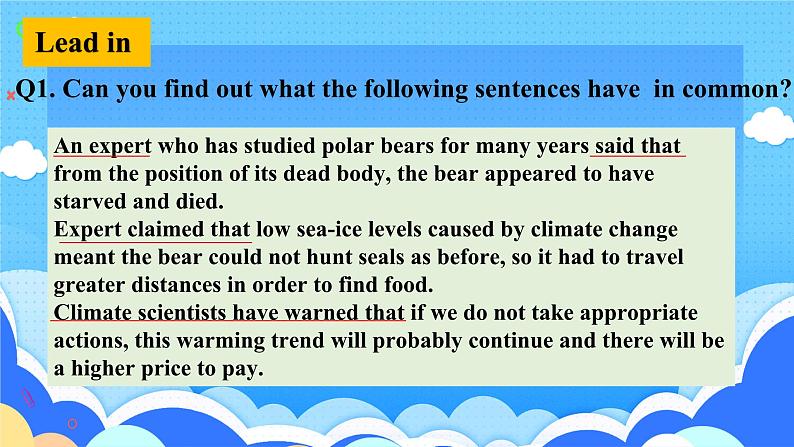 Lead in

Q1. Can you find out what the following sentences have in common?

An expert who has studied polar bears for many years said that from the position of its dead body, the bear appeared to have starved and died.
Expert claimed that low sea-ice levels caused by climate change meant the bear could not hunt seals as before, so it had to travel greater distances in order to find food.
Climate scientists have warned that if we do not take appropriate actions, this warming trend will probably continue and there will be a higher price to pay.